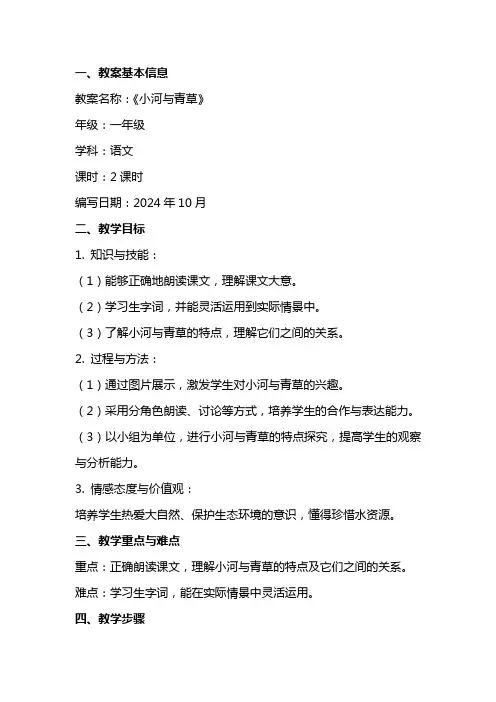 一、教案基本信息

教案名称：《小河与青草》

年级：一年级

学科：语文

课时：2 课时

编写日期：2024 年 10 月

二、教学目标

1. 知识与技能：

（1）能够正确地朗读课文，理解课文大意。

（2）学习生字词，并能灵活运用到实际情景中。

（3）了解小河与青草的特点，理解它们之间的关系。

2. 过程与方法：

（1）通过图片展示，激发学生对小河与青草的兴趣。

（2）采用分角色朗读、讨论等方式，培养学生的合作与表达能力。

（3）以小组为单位，进行小河与青草的特点探究，提高学生的观察与分析能力。

3. 情感态度与价值观：

培养学生热爱大自然、保护生态环境的意识，懂得珍惜水资源。

三、教学重点与难点

重点：正确朗读课文，理解小河与青草的特点及它们之间的关系。

难点：学习生字词，能在实际情景中灵活运用。

四、教学步骤